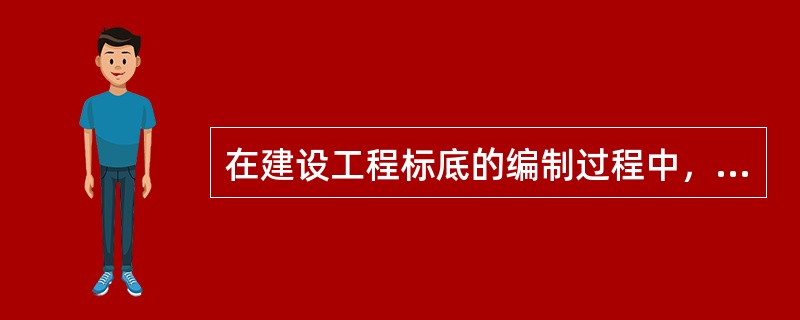 在建设工程标底的编制过程中，...